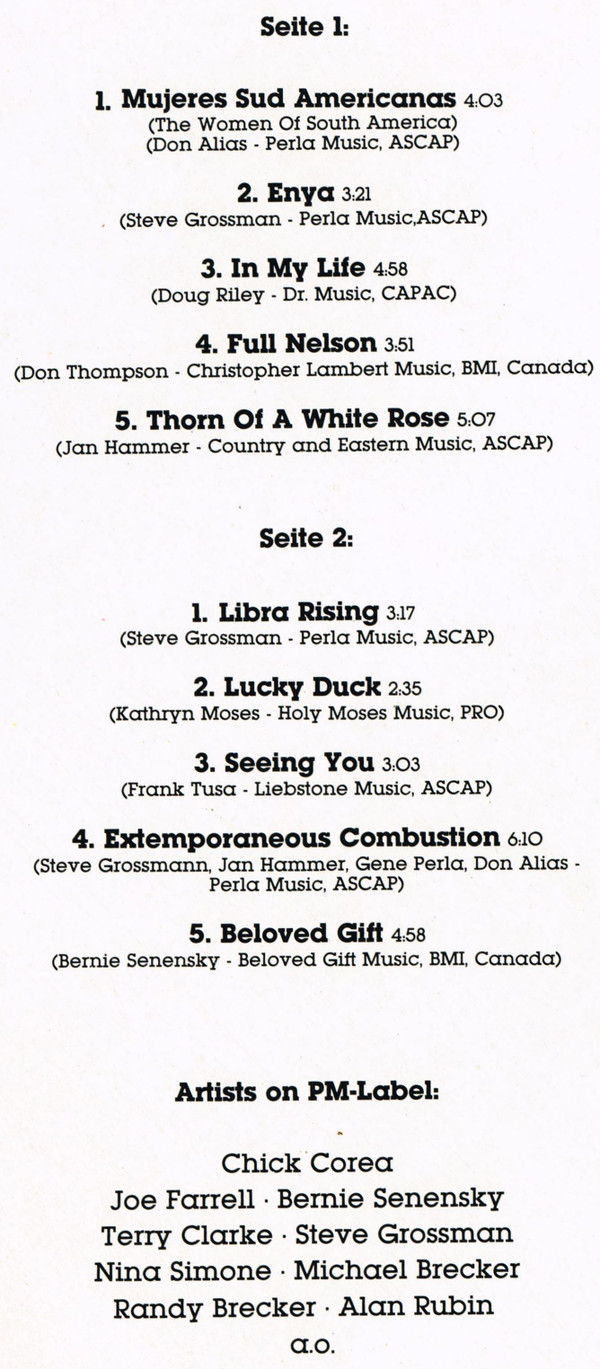 Seite 1:

1. Mujeres Sud Americanas 4:03
(The Women Of South America)
(Don Alias - Perla Music, ASCAP)

2. Enya 3:21
(Steve Grossman - Perla Music,ASCAP)

3. In My Life 4:58
(Doug Riley - Dr. Music, CAPAC)

4. Full Nelson 3:51
(Don Thompson - Christopher Lambert Music, BMI, Canada)

5. Thorn Of A White Rose 5:07
(Jan Hammer - Country and Eastern Music, ASCAP)

Seite 2:

1. Libra Rising 3:17
(Steve Grossman - Perla Music, ASCAP)

2. Lucky Duck 2:35
(Kathryn Moses - Holy Moses Music, PRO)

3. Seeing You 3:03
(Frank Tusa - Liebstone Music, ASCAP)

4. Extemporaneous Combustion 6:10
(Steve Grossmann, Jan Hammer, Gene Perla, Don Alias - Perla Music, ASCAP)

5. Beloved Gift 4:58
(Bernie Senensky - Beloved Gift Music, BMI, Canada)

Artists on PM-Label:

Chick Corea
Joe Farrell · Bernie Senensky
Terry Clarke · Steve Grossman
Nina Simone · Michael Brecker
Randy Brecker · Alan Rubin
a.o.